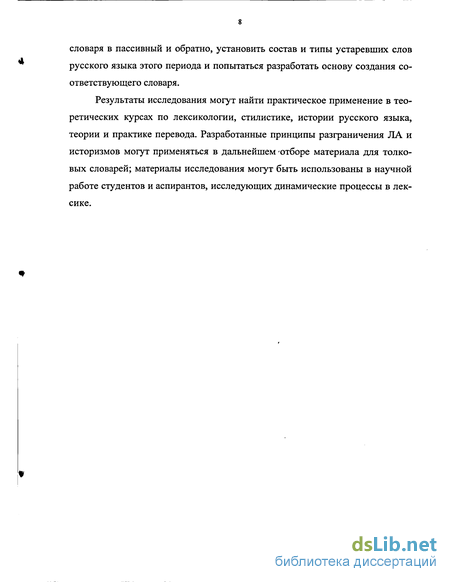 8

словаря в пассивный и обратно, установить состав и типы устаревших слов русского языка этого периода и попытаться разработать основу создания соответствующего словаря.

Результаты исследования могут найти практическое применение в теоретических курсах по лексикологии, стилистике, истории русского языка, теории и практике перевода. Разработанные принципы разграничения ЛА и историзмов могут применяться в дальнейшем отборе материала для толковых словарей; материалы исследования могут быть использованы в научной работе студентов и аспирантов, исследующих динамические процессы в лексике.

dsLib.net
библиотека диссертаций